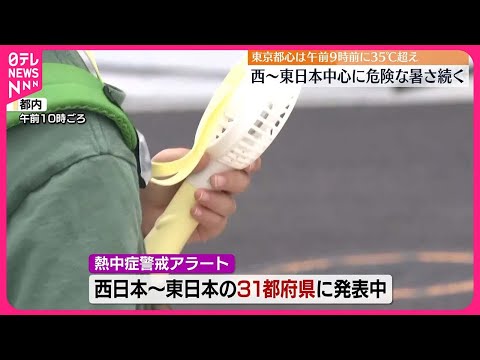 日テレ
NEWS
NNN

都内
午前10時ごろ

東京都心は午前9時前に35℃超え
西～東日本中心に危険な暑さ続く

熱中症警戒アラート
西日本～東日本の31都府県に発表中